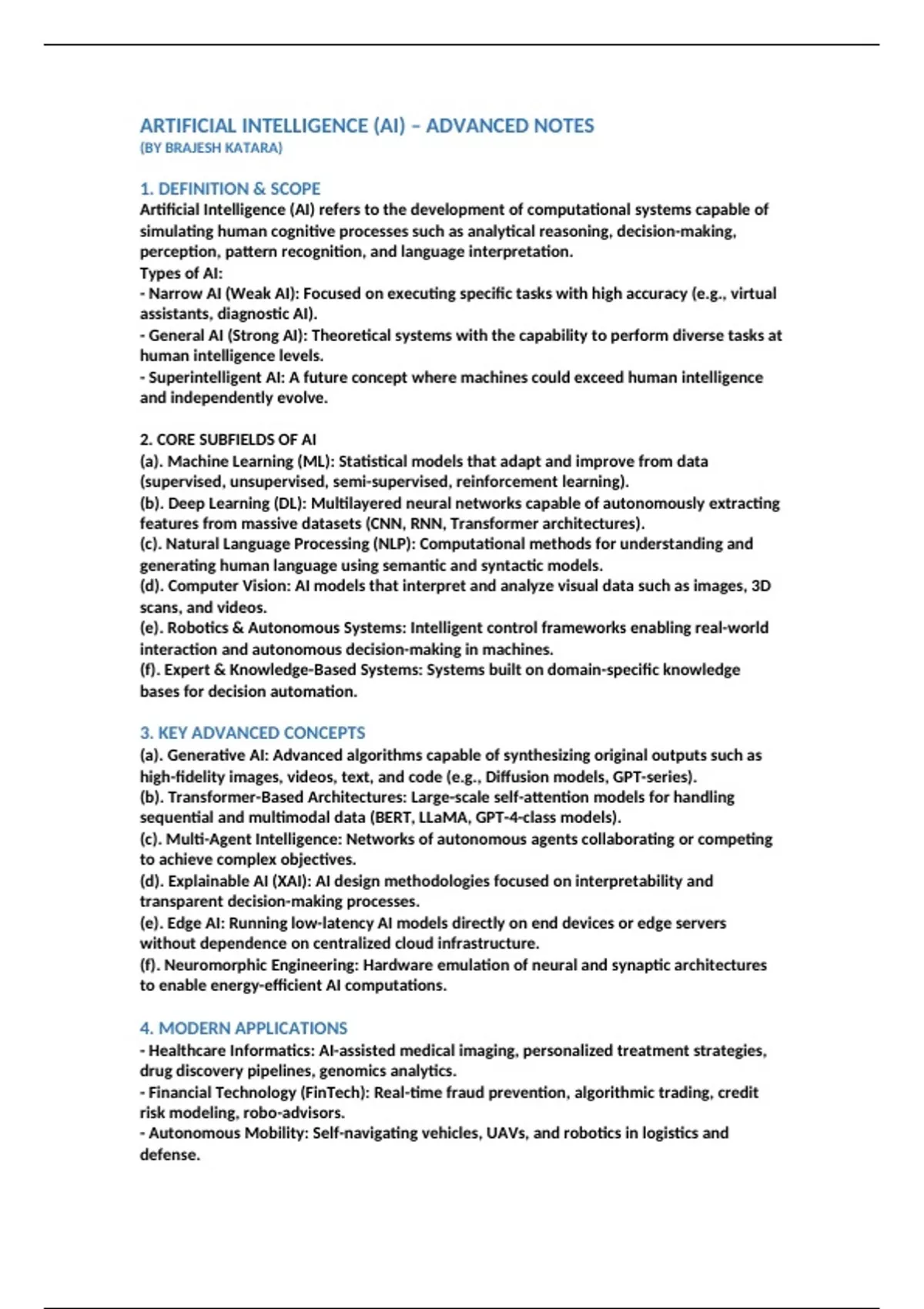 ARTIFICIAL INTELLIGENCE (AI) – ADVANCED NOTES
(BY BRAJESH KATARA)

1. DEFINITION & SCOPE
Artificial Intelligence (AI) refers to the development of computational systems capable of simulating human cognitive processes such as analytical reasoning, decision-making, perception, pattern recognition, and language interpretation.
Types of AI:
- Narrow AI (Weak AI): Focused on executing specific tasks with high accuracy (e.g., virtual assistants, diagnostic AI).
- General AI (Strong AI): Theoretical systems with the capability to perform diverse tasks at human intelligence levels.
- Superintelligent AI: A future concept where machines could exceed human intelligence and independently evolve.

2. CORE SUBFIELDS OF AI
(a). Machine Learning (ML): Statistical models that adapt and improve from data (supervised, unsupervised, semi-supervised, reinforcement learning).
(b). Deep Learning (DL): Multilayered neural networks capable of autonomously extracting features from massive datasets (CNN, RNN, Transformer architectures).
(c). Natural Language Processing (NLP): Computational methods for understanding and generating human language using semantic and syntactic models.
(d). Computer Vision: AI models that interpret and analyze visual data such as images, 3D scans, and videos.
(e). Robotics & Autonomous Systems: Intelligent control frameworks enabling real-world interaction and autonomous decision-making in machines.
(f). Expert & Knowledge-Based Systems: Systems built on domain-specific knowledge bases for decision automation.

3. KEY ADVANCED CONCEPTS
(a). Generative AI: Advanced algorithms capable of synthesizing original outputs such as high-fidelity images, videos, text, and code (e.g., Diffusion models, GPT-series).
(b). Transformer-Based Architectures: Large-scale self-attention models for handling sequential and multimodal data (BERT, LLaMA, GPT-4-class models).
(c). Multi-Agent Intelligence: Networks of autonomous agents collaborating or competing to achieve complex objectives.
(d). Explainable AI (XAI): AI design methodologies focused on interpretability and transparent decision-making processes.
(e). Edge AI: Running low-latency AI models directly on end devices or edge servers without dependence on centralized cloud infrastructure.
(f). Neuromorphic Engineering: Hardware emulation of neural and synaptic architectures to enable energy-efficient AI computations.

4. MODERN APPLICATIONS
- Healthcare Informatics: AI-assisted medical imaging, personalized treatment strategies, drug discovery pipelines, genomics analytics.
- Financial Technology (FinTech): Real-time fraud prevention, algorithmic trading, credit risk modeling, robo-advisors.
- Autonomous Mobility: Self-navigating vehicles, UAVs, and robotics in logistics and defense.